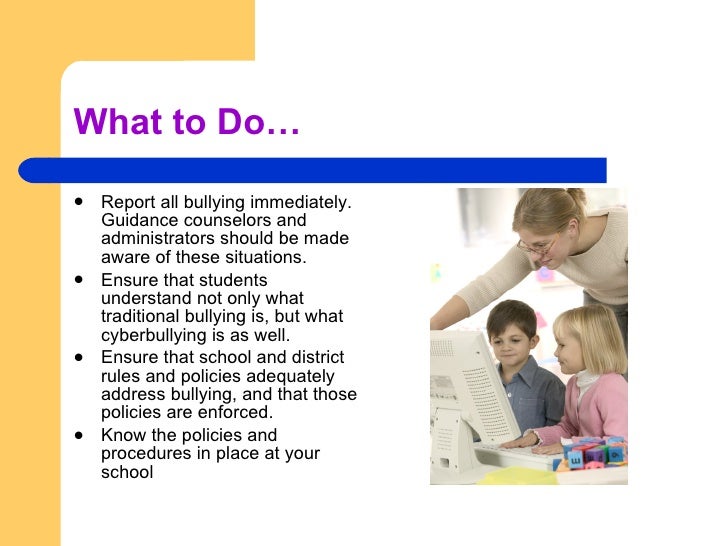 What to Do…

- Report all bullying immediately. Guidance counselors and administrators should be made aware of these situations.
- Ensure that students understand not only what traditional bullying is, but what cyberbullying is as well.
- Ensure that school and district rules and policies adequately address bullying, and that those policies are enforced.
- Know the policies and procedures in place at your school